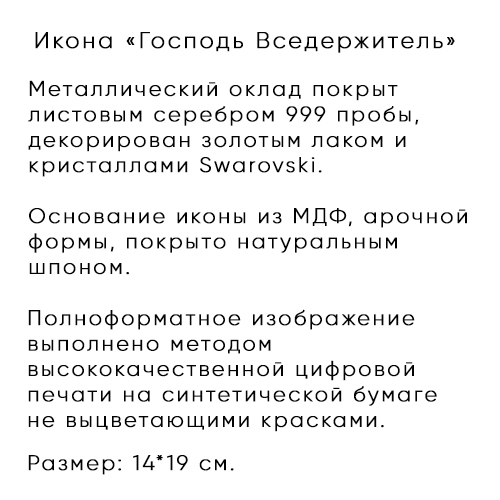 Икона «Господь Вседержитель»

Металлический оклад покрыт листовым серебром 999 пробы, декорирован золотым лаком и кристаллами Swarovski.

Основание иконы из МДФ, арочной формы, покрыто натуральным шпоном.

Полноформатное изображение выполнено методом высококачественной цифровой печати на синтетической бумаге не выцветающими красками.

Размер: 14*19 см.